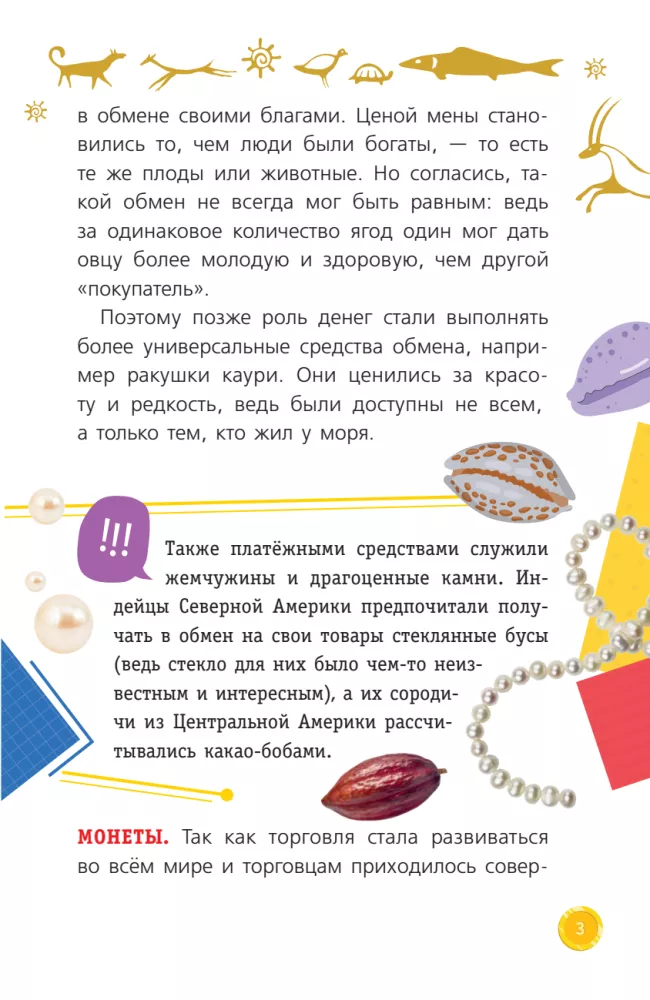 в обмене своими благами. Ценой мены становились то, чем люди были богаты, — то есть те же плоды или животные. Но согласись, такой обмен не всегда мог быть равным: ведь за одинаковое количество ягод один мог дать овцу более молодую и здоровую, чем другой «покупатель».

Поэтому позже роль денег стали выполнять более универсальные средства обмена, например ракушки каури. Они ценились за красоту и редкость, ведь были доступны не всем, а только тем, кто жил у моря.

!!!

Также платёжными средствами служили жемчужины и драгоценные камни. Индейцы Северной Америки предпочитали получать в обмен на свои товары стеклянные бусы (ведь стекло для них было чем-то неизвестным и интересным), а их сородичи из Центральной Америки рассчитывались какао-бобами.

МОНЕТЫ. Так как торговля стала развиваться во всём мире и торговцам приходилось совер-

3